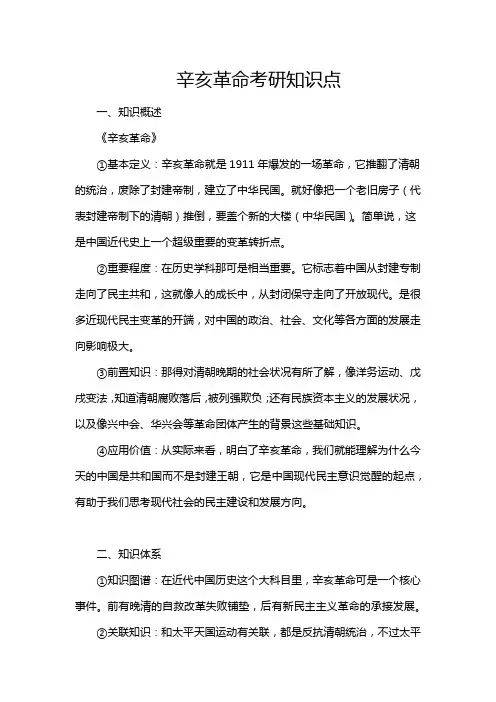 辛亥革命考研知识点

一、知识概述

《辛亥革命》

①基本定义：辛亥革命就是1911年爆发的一场革命，它推翻了清朝的统治，废除了封建帝制，建立了中华民国。就好像把一个老旧房子（代表封建帝制下的清朝）推倒，要盖个新的大楼（中华民国）。简单说，这是中国近代史上一个超级重要的变革转折点。

②重要程度：在历史学科那可是相当重要。它标志着中国从封建专制走向了民主共和，这就像人的成长中，从封闭保守走向了开放现代。是很多近现代民主变革的开端，对中国的政治、社会、文化等各方面的发展走向影响极大。

③前置知识：那得对清朝晚期的社会状况有所了解，像洋务运动、戊戌变法，知道清朝腐败落后，被列强欺负；还有民族资本主义的发展状况，以及像兴中会、华兴会等革命团体产生的背景这些基础知识。

④应用价值：从实际来看，明白了辛亥革命，我们就能理解为什么今天的中国是共和国而不是封建王朝，它是中国现代民主意识觉醒的起点，有助于我们思考现代社会的民主建设和发展方向。

二、知识体系

①知识图谱：在近代中国历史这个大科目里，辛亥革命可是一个核心事件。前有晚清的自救改革失败铺垫，后有新民主主义革命的承接发展。

②关联知识：和太平天国运动有关联，都是反抗清朝统治，不过太平